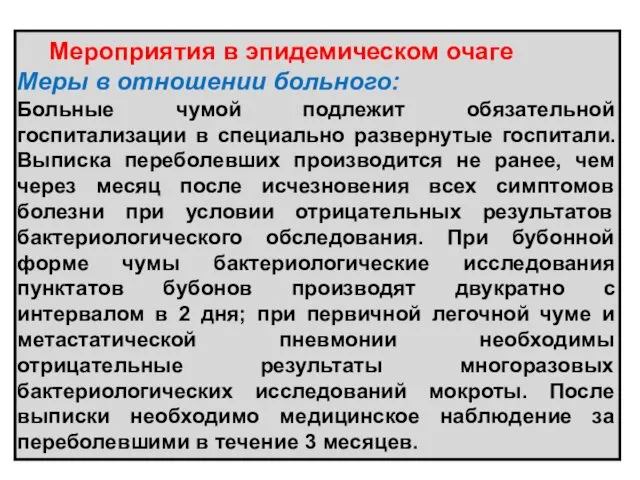 Мероприятия в эпидемическом очаге
Меры в отношении больного:
Больные чумой подлежит обязательной госпитализации в специально развернутые госпитали. Выписка переболевших производится не ранее, чем через месяц после исчезновения всех симптомов болезни при условии отрицательных результатов бактериологического обследования. При бубонной форме чумы бактериологические исследования пунктатов бубонов производят двукратно с интервалом в 2 дня; при первичной легочной чуме и метастатической пневмонии необходимы отрицательные результаты многоразовых бактериологических исследований мокроты. После выписки необходимо медицинское наблюдение за переболевшими в течение 3 месяцев.